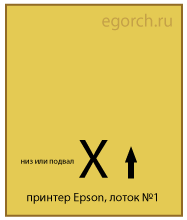 egorch.ru

низ или подвал X

принтер Epson, лоток №1